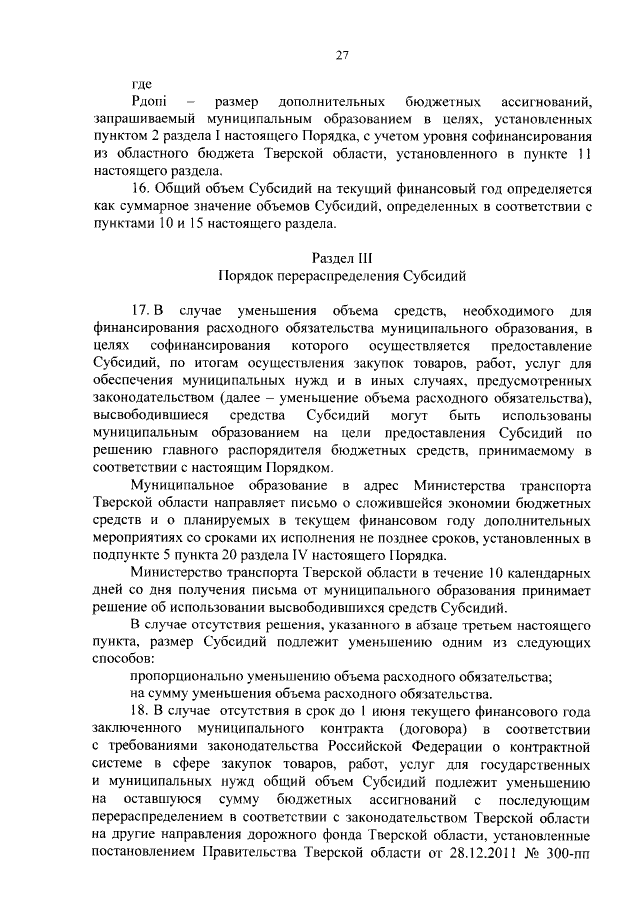 27

где

Рдопi – размер дополнительных бюджетных ассигнований, запрашиваемый муниципальным образованием в целях, установленных пунктом 2 раздела I настоящего Порядка, с учетом уровня софинансирования из областного бюджета Тверской области, установленного в пункте 11 настоящего раздела.

16. Общий объем Субсидий на текущий финансовый год определяется как суммарное значение объемов Субсидий, определенных в соответствии с пунктами 10 и 15 настоящего раздела.

Раздел III
Порядок перераспределения Субсидий

17. В случае уменьшения объема средств, необходимого для финансирования расходного обязательства муниципального образования, в целях софинансирования которого осуществляется предоставление Субсидий, по итогам осуществления закупок товаров, работ, услуг для обеспечения муниципальных нужд и в иных случаях, предусмотренных законодательством (далее – уменьшение объема расходного обязательства), высвободившиеся средства Субсидий могут быть использованы муниципальным образованием на цели предоставления Субсидий по решению главного распорядителя бюджетных средств, принимаемому в соответствии с настоящим Порядком.

Муниципальное образование в адрес Министерства транспорта Тверской области направляет письмо о сложившейся экономии бюджетных средств и о планируемых в текущем финансовом году дополнительных мероприятиях со сроками их исполнения не позднее сроков, установленных в подпункте 5 пункта 20 раздела IV настоящего Порядка.

Министерство транспорта Тверской области в течение 10 календарных дней со дня получения письма от муниципального образования принимает решение об использовании высвободившихся средств Субсидий.

В случае отсутствия решения, указанного в абзаце третьем настоящего пункта, размер Субсидий подлежит уменьшению одним из следующих способов:

пропорционально уменьшению объема расходного обязательства;

на сумму уменьшения объема расходного обязательства.

18. В случае отсутствия в срок до 1 июня текущего финансового года заключенного муниципального контракта (договора) в соответствии с требованиями законодательства Российской Федерации о контрактной системе в сфере закупок товаров, работ, услуг для государственных и муниципальных нужд общий объем Субсидий подлежит уменьшению на оставшуюся сумму бюджетных ассигнований с последующим перераспределением в соответствии с законодательством Тверской области на другие направления дорожного фонда Тверской области, установленные постановлением Правительства Тверской области от 28.12.2011 № 300-пп